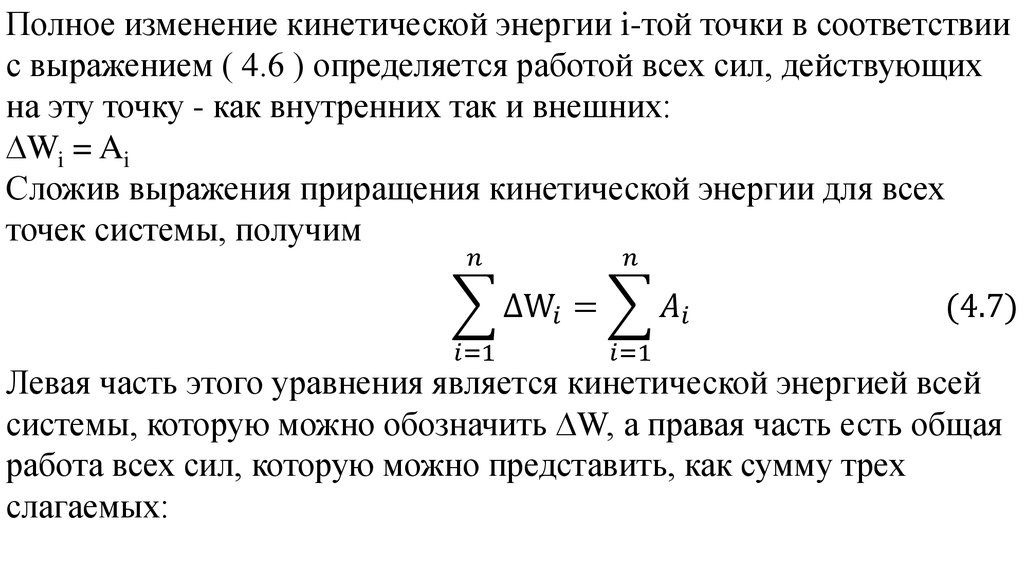 Полное изменение кинетической энергии i-той точки в соответствии с выражением ( 4.6 ) определяется работой всех сил, действующих на эту точку - как внутренних так и внешних:
$\Delta W_i = A_i$
Сложив выражения приращения кинетической энергии для всех точек системы, получим
$$\sum_{i=1}^{n} \Delta W_i = \sum_{i=1}^{n} A_i \quad (4.7)$$
Левая часть этого уравнения является кинетической энергией всей системы, которую можно обозначить $\Delta W$, а правая часть есть общая работа всех сил, которую можно представить, как сумму трех слагаемых: